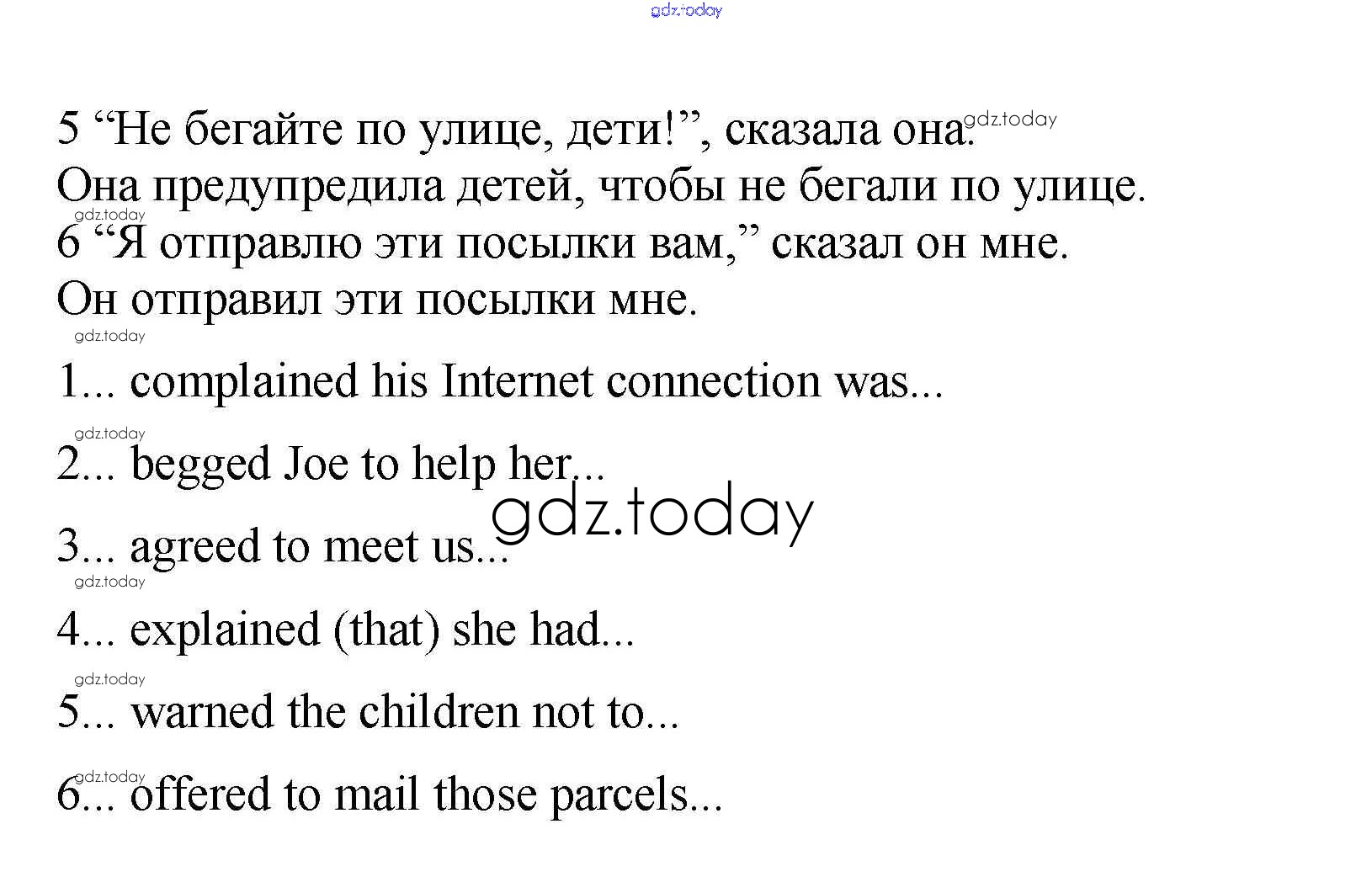 gdz.today

5 “Не бегайте по улице, дети!”, сказала она. gdz.today
Она предупредила детей, чтобы не бегали по улице.
gdz.today
6 “Я отправлю эти посылки вам,” сказал он мне.
Он отправил эти посылки мне.
gdz.today
1... complained his Internet connection was...
gdz.today
2... begged Joe to help her...
gdz.today
3... agreed to meet us...
gdz.today
4... explained (that) she had...
gdz.today
5... warned the children not to...
gdz.today
6... offered to mail those parcels...